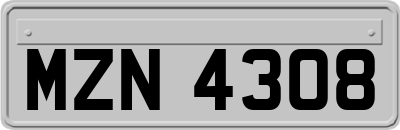 MZN 4308